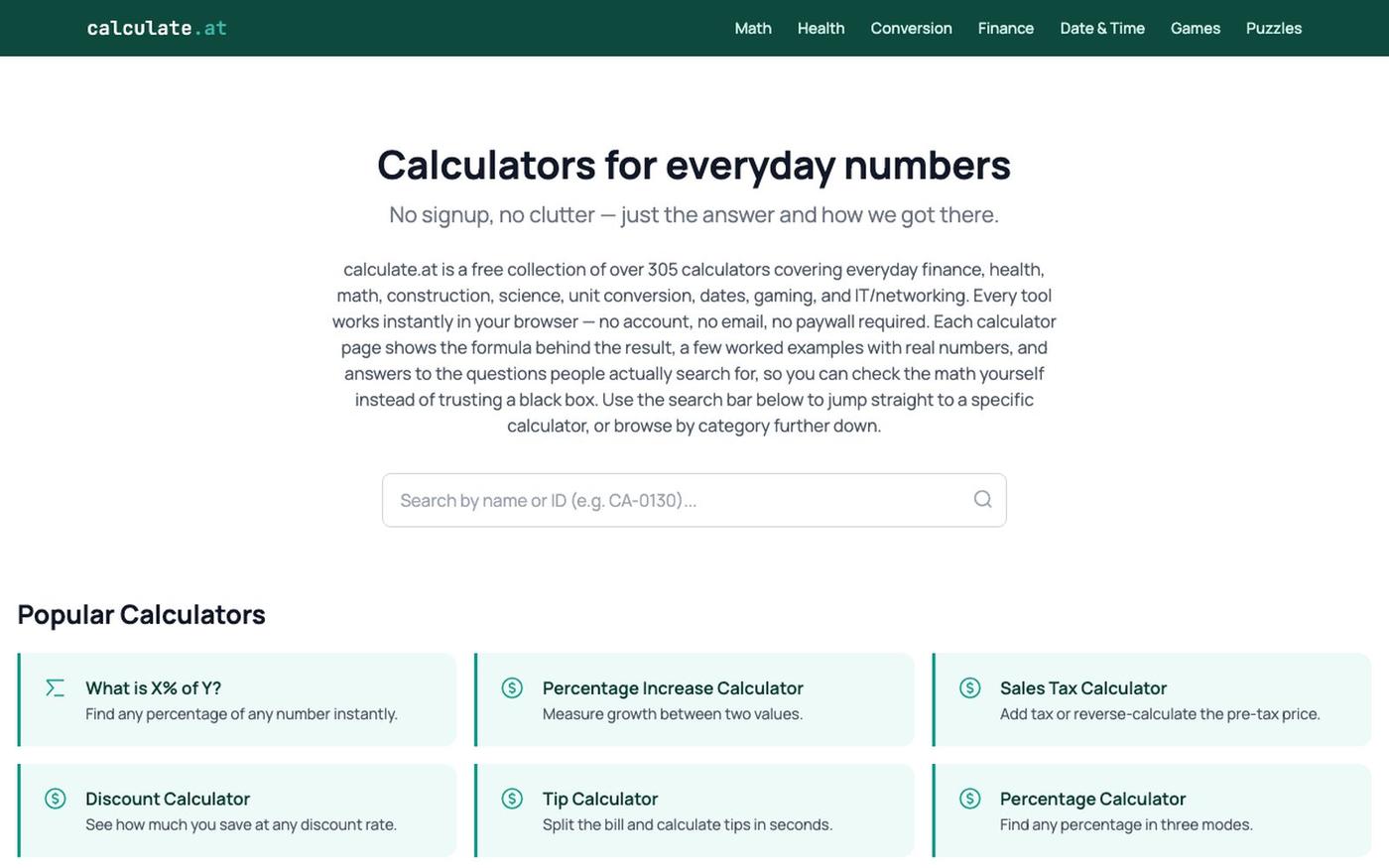 calculate.at

Math Health Conversion Finance Date & Time Games Puzzles

Calculators for everyday numbers

No signup, no clutter — just the answer and how we got there.

calculate.at is a free collection of over 305 calculators covering everyday finance, health, math, construction, science, unit conversion, dates, gaming, and IT/networking. Every tool works instantly in your browser — no account, no email, no paywall required. Each calculator page shows the formula behind the result, a few worked examples with real numbers, and answers to the questions people actually search for, so you can check the math yourself instead of trusting a black box. Use the search bar below to jump straight to a specific calculator, or browse by category further down.

Search by name or ID (e.g. CA-0130)...

Popular Calculators

What is X% of Y?
Find any percentage of any number instantly.

Percentage Increase Calculator
Measure growth between two values.

Sales Tax Calculator
Add tax or reverse-calculate the pre-tax price.

Discount Calculator
See how much you save at any discount rate.

Tip Calculator
Split the bill and calculate tips in seconds.

Percentage Calculator
Find any percentage in three modes.